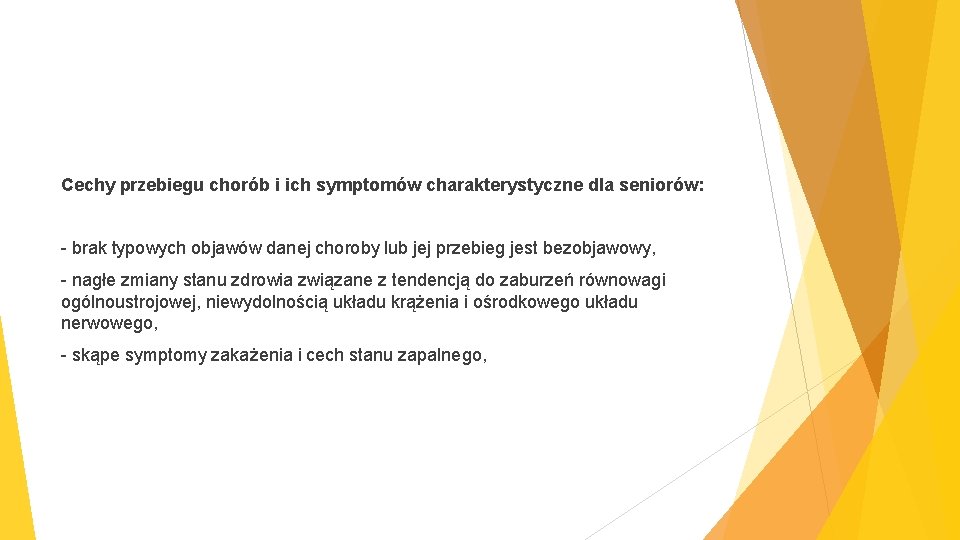 Cechy przebiegu chorób i ich symptomów charakterystyczne dla seniorów:

- brak typowych objawów danej choroby lub jej przebieg jest bezobjawowy,

- nagłe zmiany stanu zdrowia związane z tendencją do zaburzeń równowagi ogólnoustrojowej, niewydolnością układu krążenia i ośrodkowego układu nerwowego,

- skąpe symptomy zakażenia i cech stanu zapalnego,